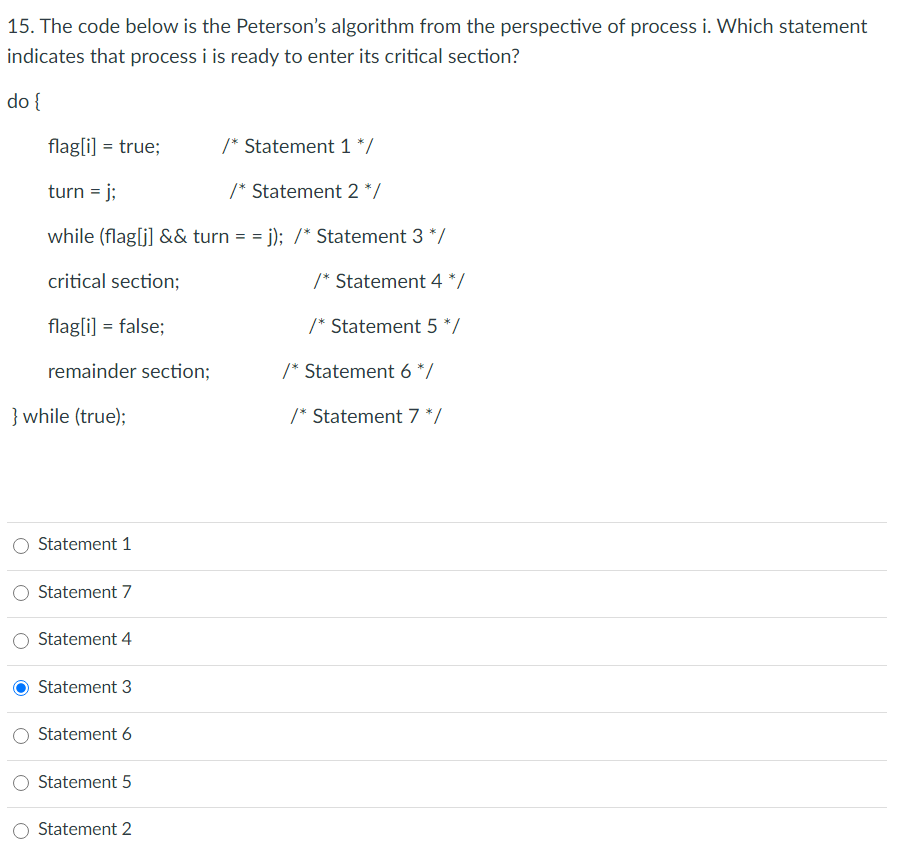 15. The code below is the Peterson's algorithm from the perspective of process i. Which statement indicates that process i is ready to enter its critical section?

do {

flag[i] = true; /* Statement 1 */

turn = j; /* Statement 2 */

while (flag[j] && turn = = j); /* Statement 3 */

critical section; /* Statement 4 */

flag[i] = false; /* Statement 5 */

remainder section; /* Statement 6 */

} while (true); /* Statement 7 */

Statement 1

Statement 7

Statement 4

Statement 3

Statement 6

Statement 5

Statement 2